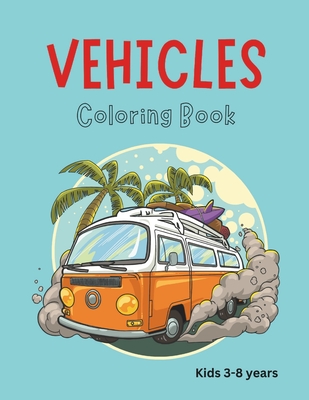 VEHICLES

Coloring Book

Kids 3-8 years